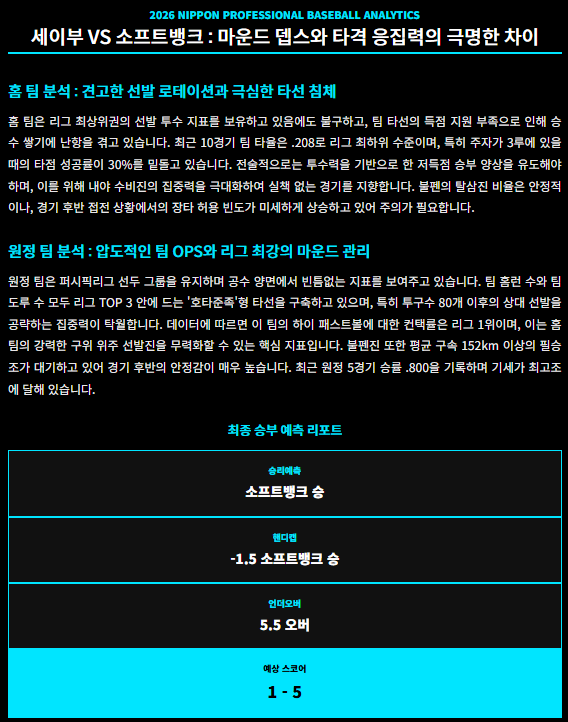 2026 NIPPON PROFESSIONAL BASEBALL ANALYTICS

세이부 VS 소프트뱅크 : 마운드 뎁스와 타격 응집력의 극명한 차이

홈 팀 분석 : 견고한 선발 로테이션과 극심한 타선 침체

홈 팀은 리그 최상위권의 선발 투수 지표를 보유하고 있음에도 불구하고, 팀 타선의 득점 지원 부족으로 인해 승수 쌓기에 난항을 겪고 있습니다. 최근 10경기 팀 타율은 .208로 리그 최하위 수준이며, 특히 주자가 3루에 있을 때의 타점 성공률이 30%를 밑돌고 있습니다. 전술적으로는 투수력을 기반으로 한 저득점 승부 양상을 유도해야 하며, 이를 위해 내야 수비진의 집중력을 극대화하여 실책 없는 경기를 지향합니다. 불펜의 탈삼진 비율은 안정적이나, 경기 후반 접전 상황에서의 장타 허용 빈도가 미세하게 상승하고 있어 주의가 필요합니다.

원정 팀 분석 : 압도적인 팀 OPS와 리그 최강의 마운드 관리

원정 팀은 퍼시픽리그 선두 그룹을 유지하며 공수 양면에서 빈틈없는 지표를 보여주고 있습니다. 팀 홈런 수와 팀 도루 수 모두 리그 TOP 3 안에 드는 '호타준족'형 타선을 구축하고 있으며, 특히 투구수 80개 이후의 상대 선발을 공략하는 집중력이 탁월합니다. 데이터에 따르면 이 팀의 하이 패스트볼에 대한 컨택률은 리그 1위이며, 이는 홈 팀의 강력한 구위 위주 선발진을 무력화할 수 있는 핵심 지표입니다. 불펜진 또한 평균 구속 152km 이상의 필승조가 대기하고 있어 경기 후반의 안정감이 매우 높습니다. 최근 원정 5경기 승률 .800을 기록하며 기세가 최고조에 달해 있습니다.

최종 승부 예측 리포트

승리예측
소프트뱅크 승

핸디캡
-1.5 소프트뱅크 승

언더오버
5.5 오버

예상 스코어
1 - 5